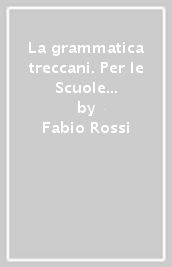 La grammatica treccani. Per le Scuole...
by
Fabio Rossi